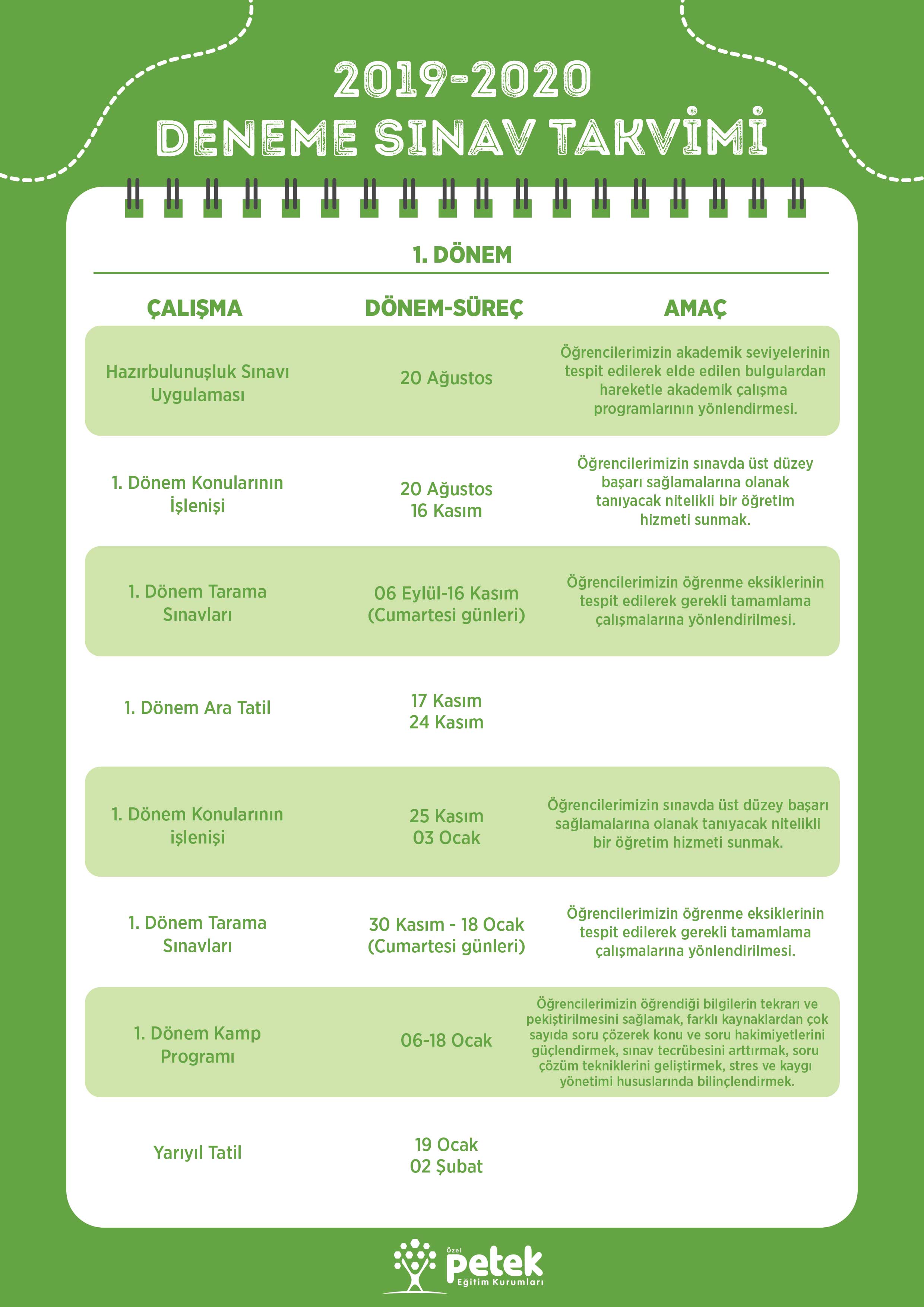 2019-2020
DENEME SINAV TAKVİMİ

1. DÖNEM

| ÇALIŞMA | DÖNEM-SÜREÇ | AMAÇ |
|---|---|---|
| Hazırbulunuşluk Sınavı Uygulaması | 20 Ağustos | Öğrencilerimizin akademik seviyelerinin tespit edilerek elde edilen bulgulardan hareketle akademik çalışma programlarının yönlendirmesi. |
| 1. Dönem Konularının İşlenişi | 20 Ağustos 16 Kasım | Öğrencilerimizin sınavda üst düzey başarı sağlamalarına olanak tanıyacak nitelikli bir öğretim hizmeti sunmak. |
| 1. Dönem Tarama Sınavları | 06 Eylül-16 Kasım (Cumartesi günleri) | Öğrencilerimizin öğrenme eksiklerinin tespit edilerek gerekli tamamlama çalışmalarına yönlendirilmesi. |
| 1. Dönem Ara Tatil | 17 Kasım 24 Kasım | |
| 1. Dönem Konularının işlenişi | 25 Kasım 03 Ocak | Öğrencilerimizin sınavda üst düzey başarı sağlamalarına olanak tanıyacak nitelikli bir öğretim hizmeti sunmak. |
| 1. Dönem Tarama Sınavları | 30 Kasım - 18 Ocak (Cumartesi günleri) | Öğrencilerimizin öğrenme eksiklerinin tespit edilerek gerekli tamamlama çalışmalarına yönlendirilmesi. |
| 1. Dönem Kamp Programı | 06-18 Ocak | Öğrencilerimizin öğrendiği bilgilerin tekrarı ve pekiştirilmesini sağlamak, farklı kaynaklardan çok sayıda soru çözerek konu ve soru hakimiyetlerini güçlendirmek, sınav tecrübesini arttırmak, soru çözüm tekniklerini geliştirmek, stres ve kaygı yönetimi hususlarında bilinçlendirmek. |
| Yarıyıl Tatil | 19 Ocak 02 Şubat | |

Özel petek Eğitim Kurumları